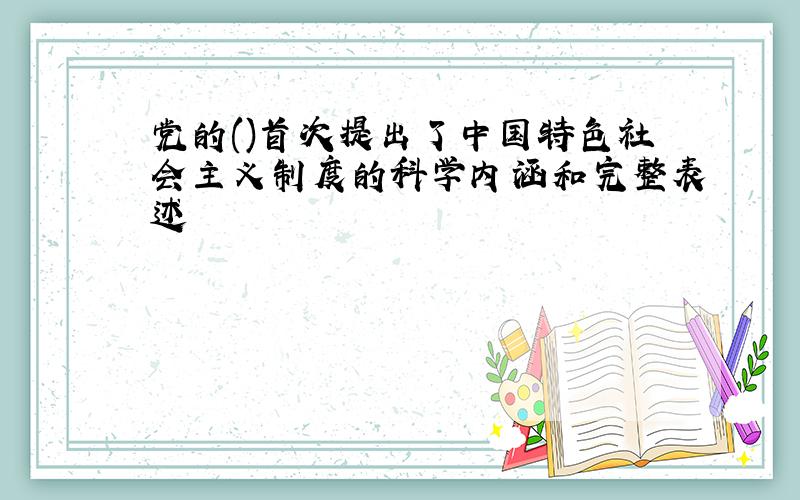 党的()首次提出了中国特色社会主义制度的科学内涵和完整表述